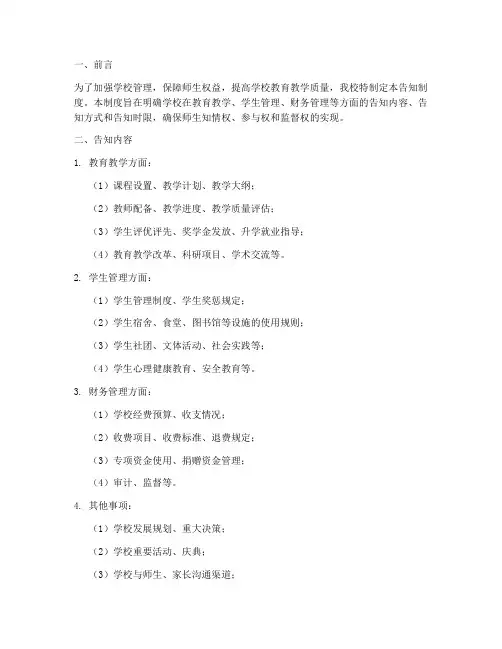 一、前言

为了加强学校管理，保障师生权益，提高学校教育教学质量，我校特制定本告知制度。本制度旨在明确学校在教育教学、学生管理、财务管理等方面的告知内容、告知方式和告知时限，确保师生知情权、参与权和监督权的实现。

二、告知内容

1. 教育教学方面：

（1）课程设置、教学计划、教学大纲；

（2）教师配备、教学进度、教学质量评估；

（3）学生评优评先、奖学金发放、升学就业指导；

（4）教育教学改革、科研项目、学术交流等。

2. 学生管理方面：

（1）学生管理制度、学生奖惩规定；

（2）学生宿舍、食堂、图书馆等设施的使用规则；

（3）学生社团、文体活动、社会实践等；

（4）学生心理健康教育、安全教育等。

3. 财务管理方面：

（1）学校经费预算、收支情况；

（2）收费项目、收费标准、退费规定；

（3）专项资金使用、捐赠资金管理；

（4）审计、监督等。

4. 其他事项：

（1）学校发展规划、重大决策；

（2）学校重要活动、庆典；

（3）学校与师生、家长沟通渠道；